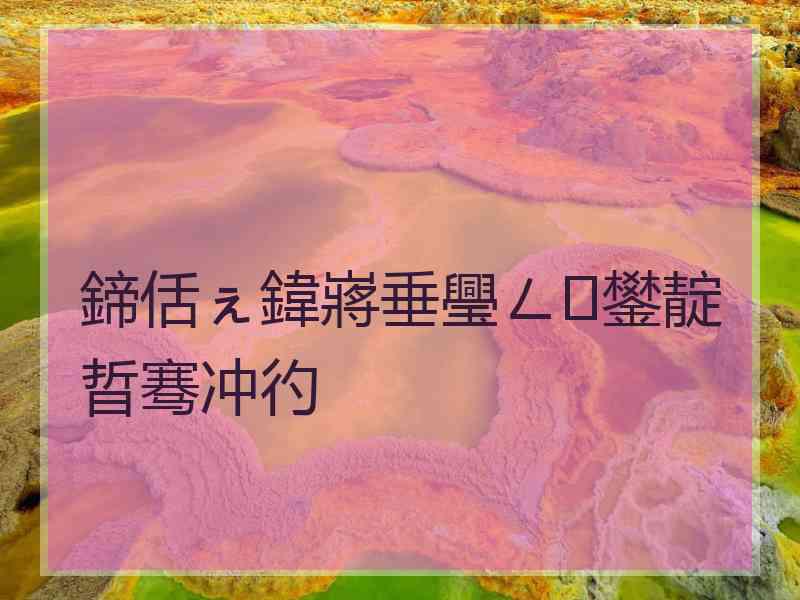 鍗佸ぇ鍏嶈垂璺ㄥ鐢靛晢骞冲彴